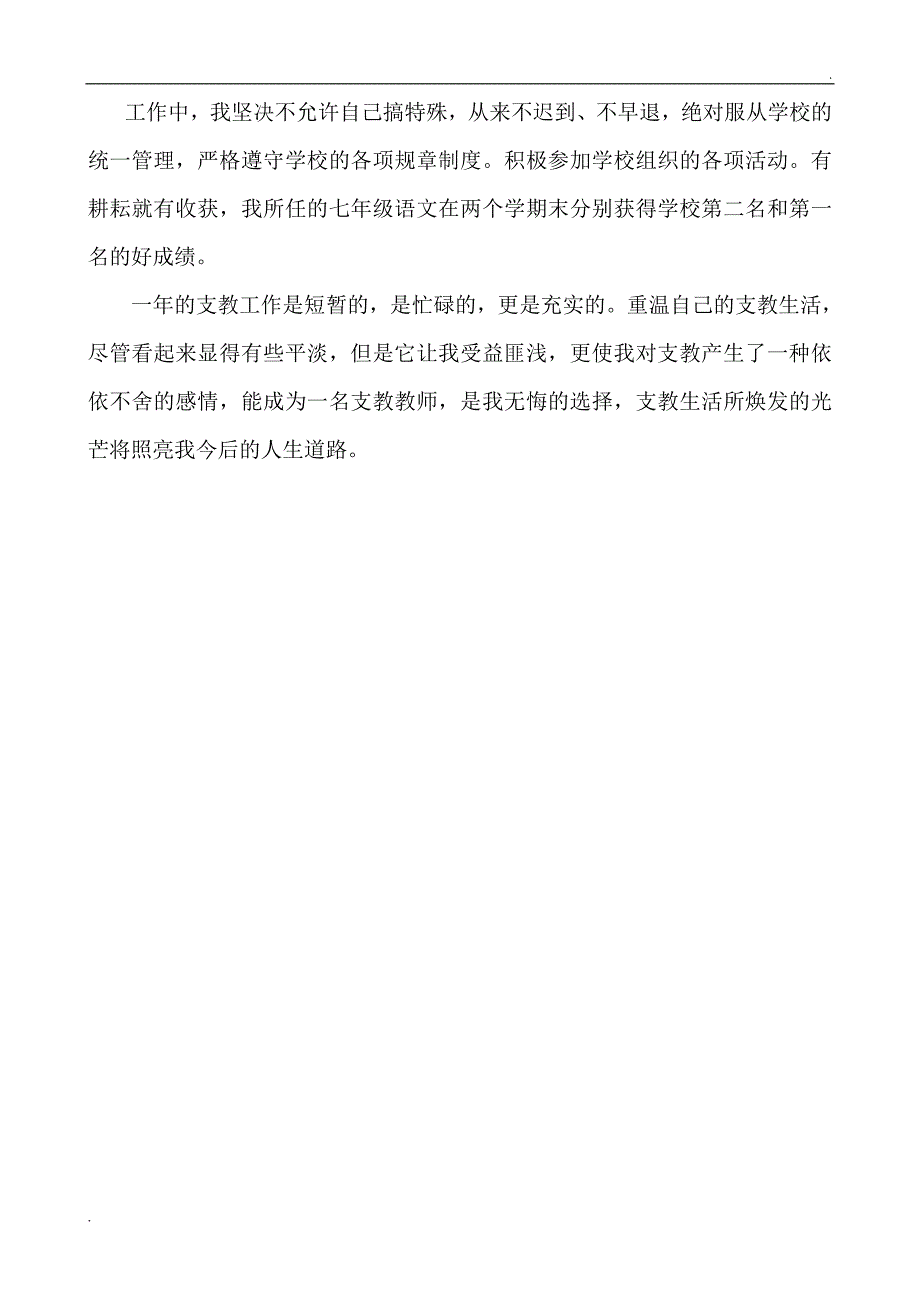 .

工作中，我坚决不允许自己搞特殊，从来不迟到、不早退，绝对服从学校的统一管理，严格遵守学校的各项规章制度。积极参加学校组织的各项活动。有耕耘就有收获，我所任的七年级语文在两个学期末分别获得学校第二名和第一名的好成绩。

一年的支教工作是短暂的，是忙碌的，更是充实的。重温自己的支教生活，尽管看起来显得有些平淡，但是它让我受益匪浅，更使我对支教产生了一种依依不舍的感情，能成为一名支教教师，是我无悔的选择，支教生活所焕发的光芒将照亮我今后的人生道路。

.